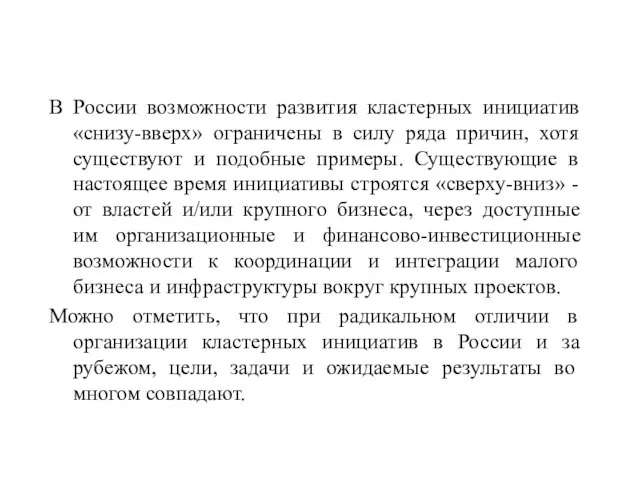 В России возможности развития кластерных инициатив «снизу-вверх» ограничены в силу ряда причин, хотя существуют и подобные примеры. Существующие в настоящее время инициативы строятся «сверху-вниз» - от властей и/или крупного бизнеса, через доступные им организационные и финансово-инвестиционные возможности к координации и интеграции малого бизнеса и инфраструктуры вокруг крупных проектов.

Можно отметить, что при радикальном отличии в организации кластерных инициатив в России и за рубежом, цели, задачи и ожидаемые результаты во многом совпадают.